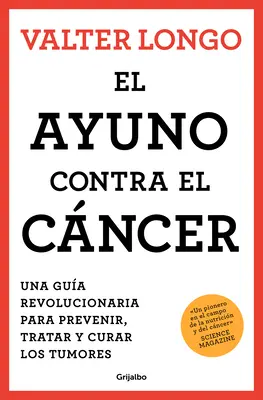 VALTER LONGO

EL AYUNO CONTRA EL CÁNCER

UNA GUÍA REVOLUCIONARIA PARA PREVENIR, TRATAR Y CURAR LOS TUMORES

«Un pionero en el campo de la nutrición y del cáncer»
SCIENCE MAGAZINE

Grijalbo